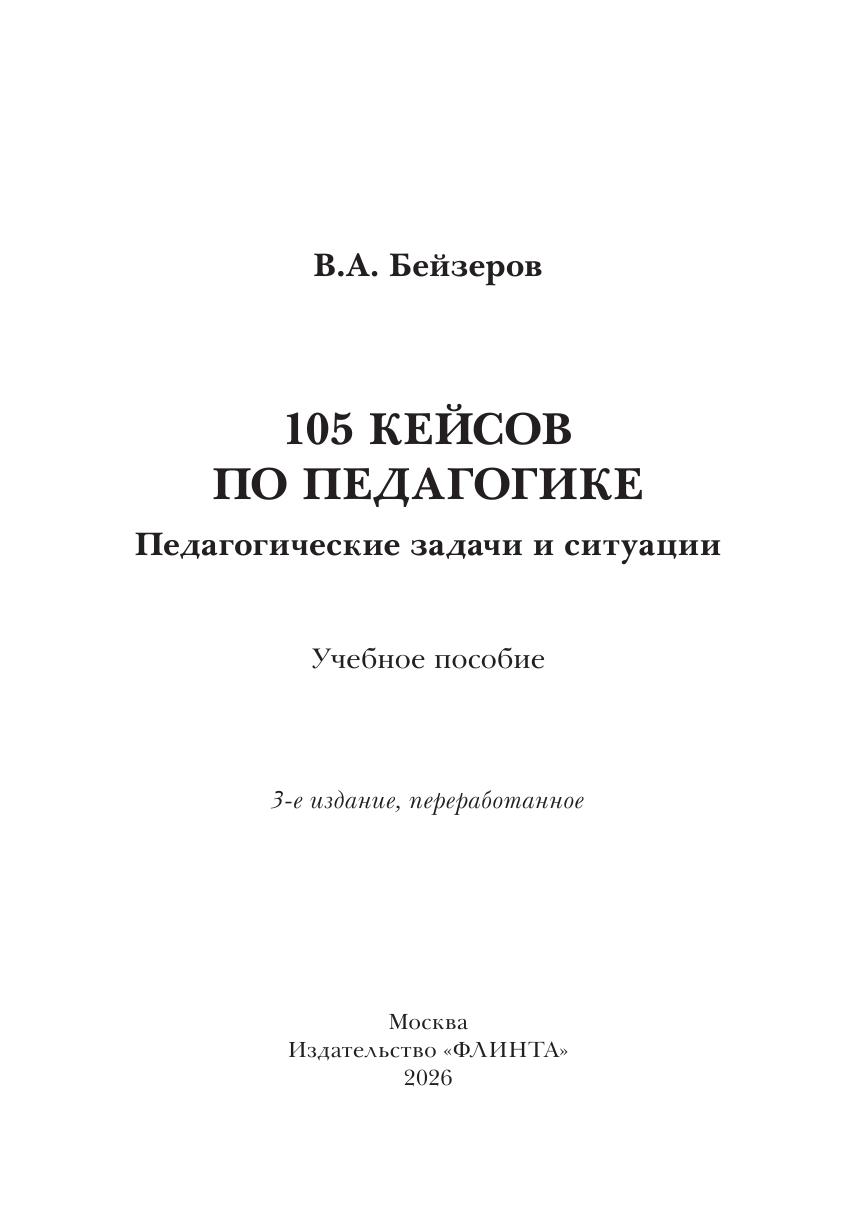 В.А. Бейзеров

105 КЕЙСОВ
ПО ПЕДАГОГИКЕ

Педагогические задачи и ситуации

Учебное пособие

3-е издание, переработанное

Москва
Издательство «ФЛИНТА»
2026